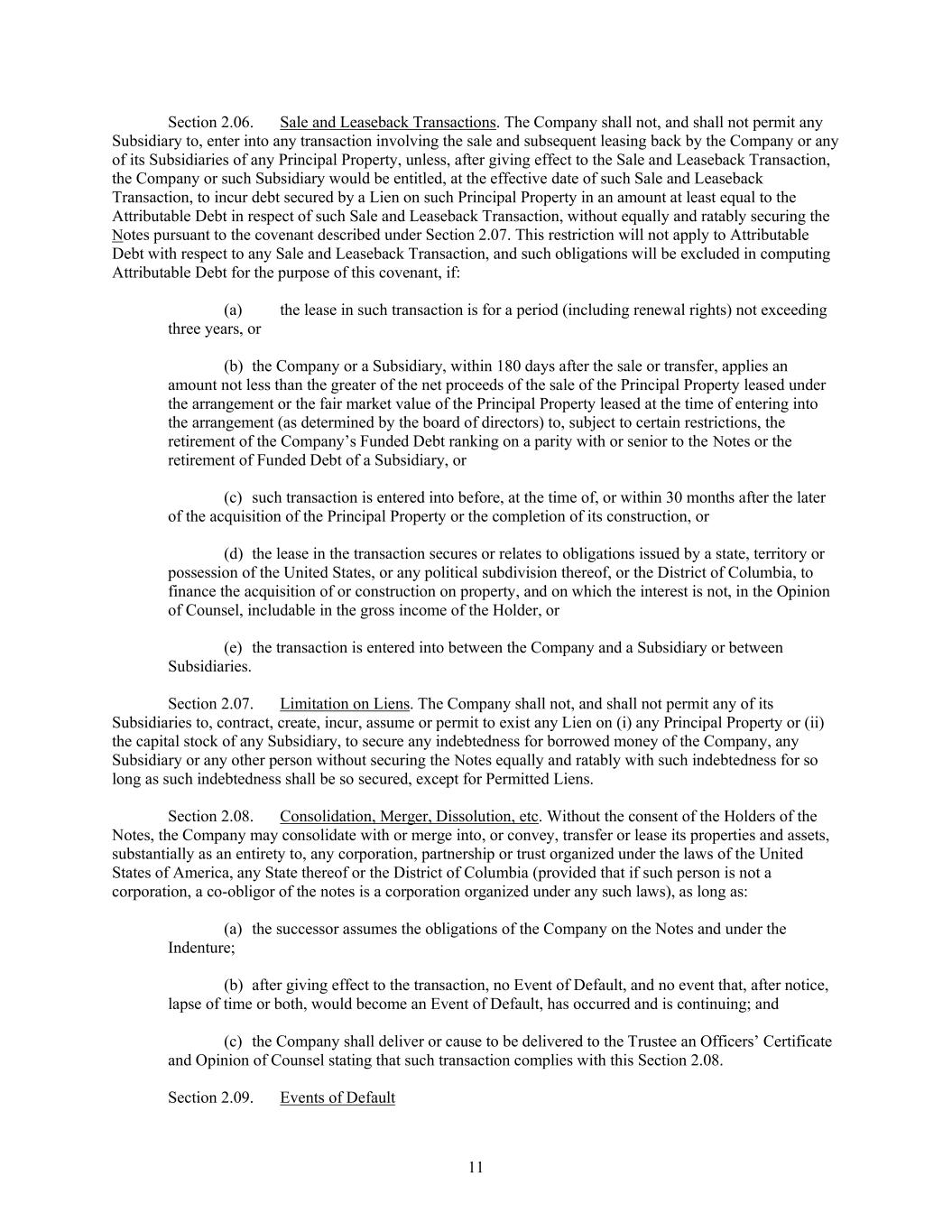 Section 2.06. Sale and Leaseback Transactions. The Company shall not, and shall not permit any Subsidiary to, enter into any transaction involving the sale and subsequent leasing back by the Company or any of its Subsidiaries of any Principal Property, unless, after giving effect to the Sale and Leaseback Transaction, the Company or such Subsidiary would be entitled, at the effective date of such Sale and Leaseback Transaction, to incur debt secured by a Lien on such Principal Property in an amount at least equal to the Attributable Debt in respect of such Sale and Leaseback Transaction, without equally and ratably securing the Notes pursuant to the covenant described under Section 2.07. This restriction will not apply to Attributable Debt with respect to any Sale and Leaseback Transaction, and such obligations will be excluded in computing Attributable Debt for the purpose of this covenant, if:

(a) the lease in such transaction is for a period (including renewal rights) not exceeding three years, or

(b) the Company or a Subsidiary, within 180 days after the sale or transfer, applies an amount not less than the greater of the net proceeds of the sale of the Principal Property leased under the arrangement or the fair market value of the Principal Property leased at the time of entering into the arrangement (as determined by the board of directors) to, subject to certain restrictions, the retirement of the Company's Funded Debt ranking on a parity with or senior to the Notes or the retirement of Funded Debt of a Subsidiary, or

(c) such transaction is entered into before, at the time of, or within 30 months after the later of the acquisition of the Principal Property or the completion of its construction, or

(d) the lease in the transaction secures or relates to obligations issued by a state, territory or possession of the United States, or any political subdivision thereof, or the District of Columbia, to finance the acquisition of or construction on property, and on which the interest is not, in the Opinion of Counsel, includable in the gross income of the Holder, or

(e) the transaction is entered into between the Company and a Subsidiary or between Subsidiaries.

Section 2.07. Limitation on Liens. The Company shall not, and shall not permit any of its Subsidiaries to, contract, create, incur, assume or permit to exist any Lien on (i) any Principal Property or (ii) the capital stock of any Subsidiary, to secure any indebtedness for borrowed money of the Company, any Subsidiary or any other person without securing the Notes equally and ratably with such indebtedness for so long as such indebtedness shall be so secured, except for Permitted Liens.

Section 2.08. Consolidation, Merger, Dissolution, etc. Without the consent of the Holders of the Notes, the Company may consolidate with or merge into, or convey, transfer or lease its properties and assets, substantially as an entirety to, any corporation, partnership or trust organized under the laws of the United States of America, any State thereof or the District of Columbia (provided that if such person is not a corporation, a co-obligor of the notes is a corporation organized under any such laws), as long as:

(a) the successor assumes the obligations of the Company on the Notes and under the Indenture;

(b) after giving effect to the transaction, no Event of Default, and no event that, after notice, lapse of time or both, would become an Event of Default, has occurred and is continuing; and

(c) the Company shall deliver or cause to be delivered to the Trustee an Officers' Certificate and Opinion of Counsel stating that such transaction complies with this Section 2.08.

Section 2.09. Events of Default

11